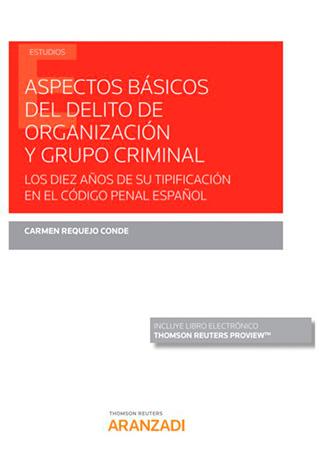 ESTUDIOS

ASPECTOS BÁSICOS DEL DELITO DE ORGANIZACIÓN Y GRUPO CRIMINAL

LOS DIEZ AÑOS DE SU TIPIFICACIÓN EN EL CÓDIGO PENAL ESPAÑOL

CARMEN REQUEJO CONDE

INCLUYE LIBRO ELECTRÓNICO
THOMSON REUTERS PROVIEW™

THOMSON REUTERS
ARANZADI